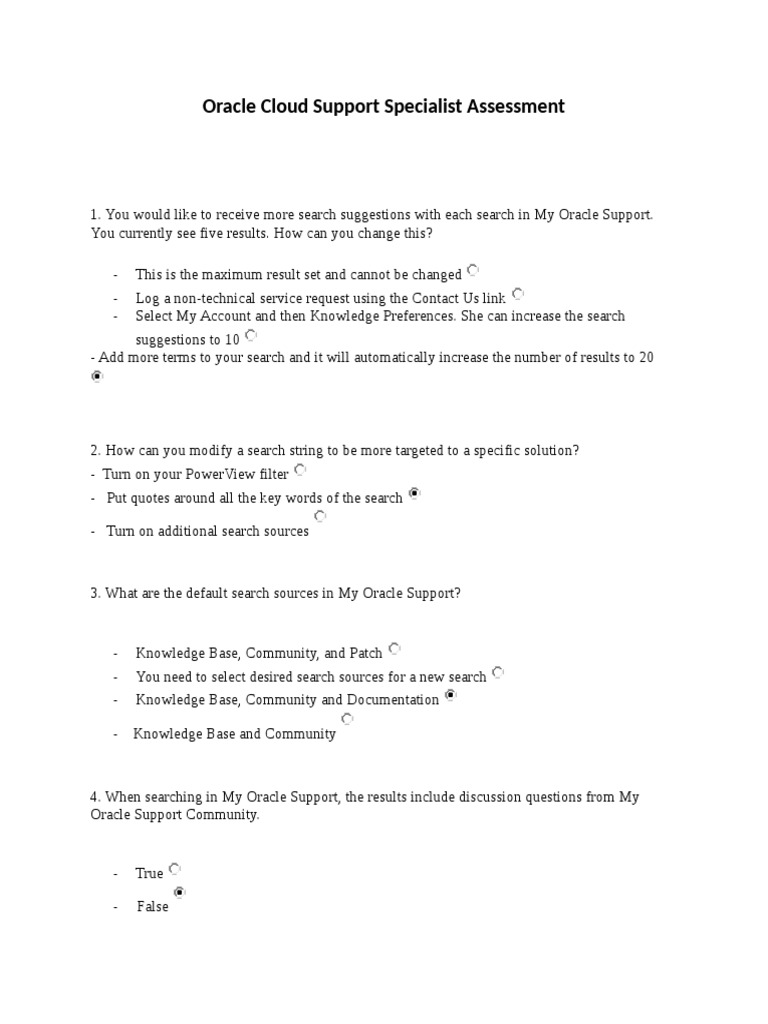 Oracle Cloud Support Specialist Assessment

1. You would like to receive more search suggestions with each search in My Oracle Support. You currently see five results. How can you change this?

- This is the maximum result set and cannot be changed
- Log a non-technical service request using the Contact Us link
- Select My Account and then Knowledge Preferences. She can increase the search suggestions to 10
- Add more terms to your search and it will automatically increase the number of results to 20

2. How can you modify a search string to be more targeted to a specific solution?
- Turn on your PowerView filter
- Put quotes around all the key words of the search
- Turn on additional search sources

3. What are the default search sources in My Oracle Support?

- Knowledge Base, Community, and Patch
- You need to select desired search sources for a new search
- Knowledge Base, Community and Documentation
- Knowledge Base and Community

4. When searching in My Oracle Support, the results include discussion questions from My Oracle Support Community.

- True
- False